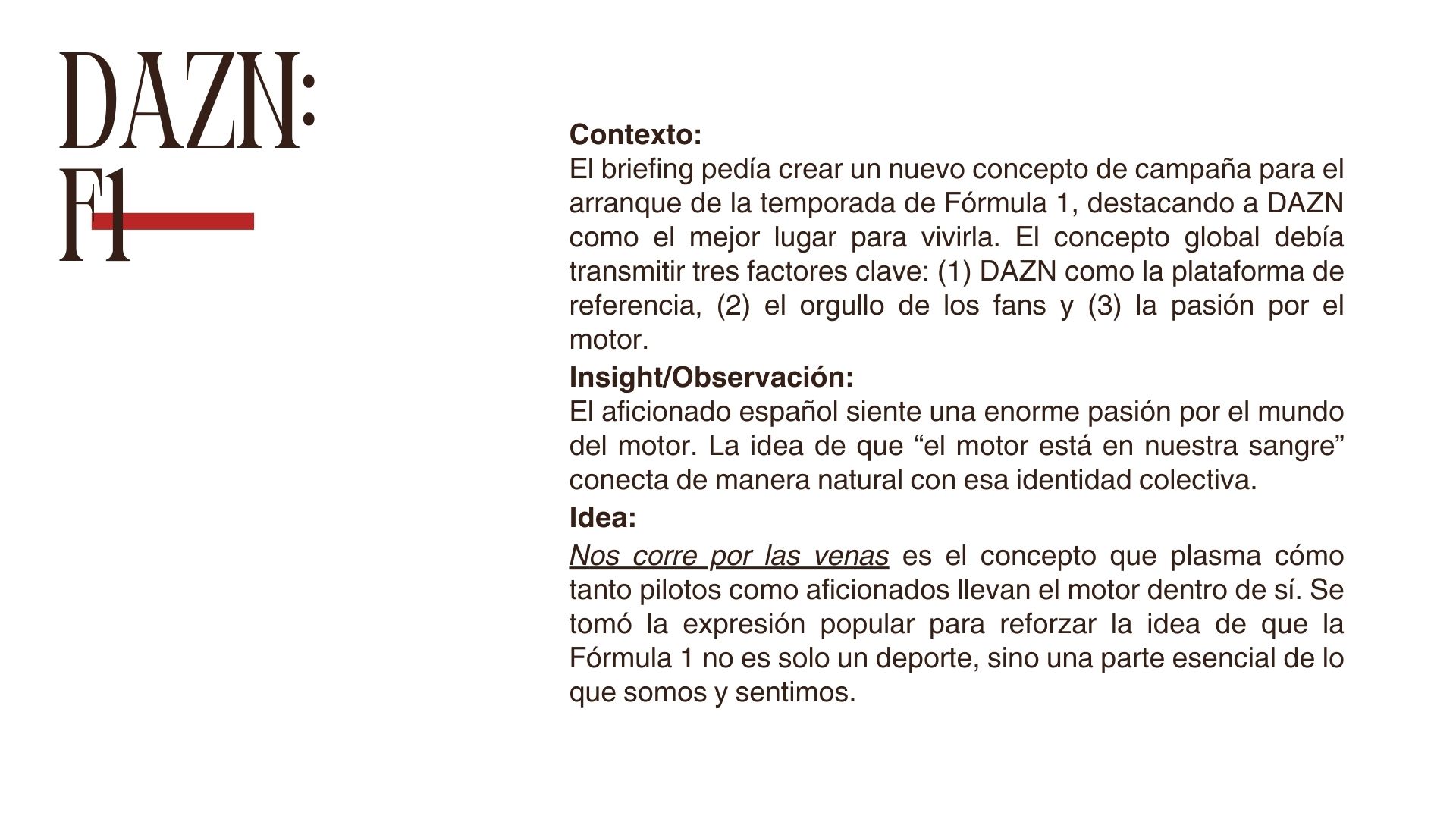 DAZN:
F1

Contexto:
El briefing pedía crear un nuevo concepto de campaña para el arranque de la temporada de Fórmula 1, destacando a DAZN como el mejor lugar para vivirla. El concepto global debía transmitir tres factores clave: (1) DAZN como la plataforma de referencia, (2) el orgullo de los fans y (3) la pasión por el motor.

Insight/Observación:
El aficionado español siente una enorme pasión por el mundo del motor. La idea de que “el motor está en nuestra sangre” conecta de manera natural con esa identidad colectiva.

Idea:
Nos corre por las venas es el concepto que plasma cómo tanto pilotos como aficionados llevan el motor dentro de sí. Se tomó la expresión popular para reforzar la idea de que la Fórmula 1 no es solo un deporte, sino una parte esencial de lo que somos y sentimos.